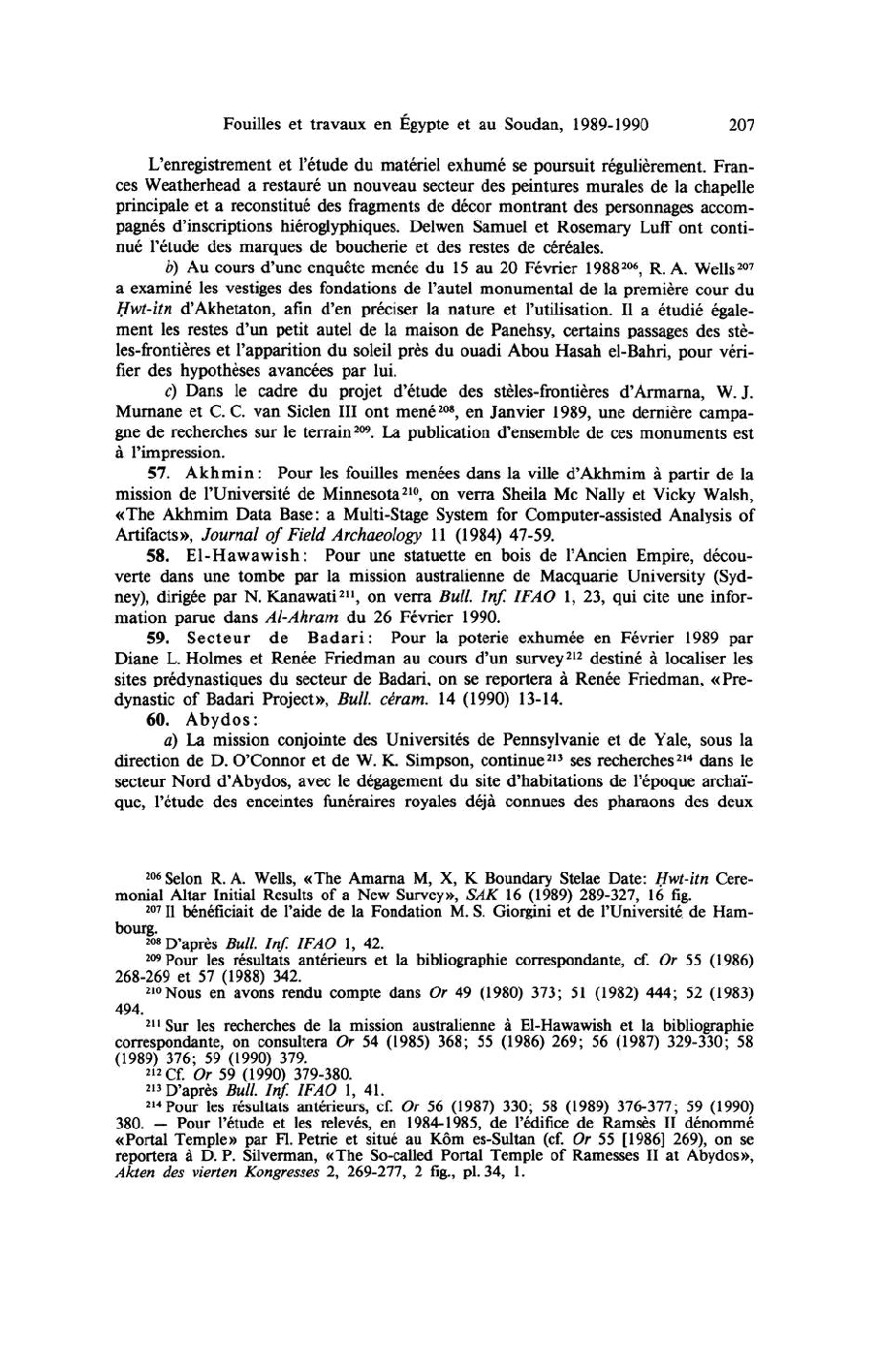 Fouilles et travaux en Égypte et au Soudan, 1989-1990 207

L'enregistrement et l'étude du matériel exhumé se poursuit régulièrement. Frances Weatherhead a restauré un nouveau secteur des peintures murales de la chapelle principale et a reconstitué des fragments de décor montrant des personnages accompagnés d'inscriptions hiéroglyphiques. Delwen Samuel et Rosemary Luff ont continué l'étude des marques de boucherie et des restes de céréales.

b) Au cours d'une enquête menée du 15 au 20 Février 1988$^{206}$, R. A. Wells$^{207}$ a examiné les vestiges des fondations de l'autel monumental de la première cour du Ḥwt-itn d'Akhetaton, afin d'en préciser la nature et l'utilisation. Il a étudié également les restes d'un petit autel de la maison de Panehsy, certains passages des stèles-frontières et l'apparition du soleil près du ouadi Abou Hasah el-Bahri, pour vérifier des hypothèses avancées par lui.

c) Dans le cadre du projet d'étude des stèles-frontières d'Armarna, W. J. Murnane et C. C. van Siclen III ont mené$^{208}$, en Janvier 1989, une dernière campagne de recherches sur le terrain$^{209}$. La publication d'ensemble de ces monuments est à l'impression.

57. Akhmin: Pour les fouilles menées dans la ville d'Akhmim à partir de la mission de l'Université de Minnesota$^{210}$, on verra Sheila Mc Nally et Vicky Walsh, «The Akhmim Data Base: a Multi-Stage System for Computer-assisted Analysis of Artifacts», Journal of Field Archaeology 11 (1984) 47-59.

58. El-Hawawish: Pour une statuette en bois de l'Ancien Empire, découverte dans une tombe par la mission australienne de Macquarie University (Sydney), dirigée par N. Kanawati$^{211}$, on verra Bull. Inf. IFAO 1, 23, qui cite une information parue dans Al-Ahram du 26 Février 1990.

59. Secteur de Badari: Pour la poterie exhumée en Février 1989 par Diane L. Holmes et Renée Friedman au cours d'un survey$^{212}$ destiné à localiser les sites prédynastiques du secteur de Badari, on se reportera à Renée Friedman, «Predynastic of Badari Project», Bull. céram. 14 (1990) 13-14.

60. Abydos:

a) La mission conjointe des Universités de Pennsylvanie et de Yale, sous la direction de D. O'Connor et de W. K. Simpson, continue$^{213}$ ses recherches$^{214}$ dans le secteur Nord d'Abydos, avec le dégagement du site d'habitations de l'époque archaïque, l'étude des enceintes funéraires royales déjà connues des pharaons des deux

$^{206}$ Selon R. A. Wells, «The Amarna M, X, K Boundary Stelae Date: Ḥwt-itn Ceremonial Altar Initial Results of a New Survey», SAK 16 (1989) 289-327, 16 fig.
$^{207}$ Il bénéficiait de l'aide de la Fondation M. S. Giorgini et de l'Université de Hambourg.
$^{208}$ D'après Bull. Inf. IFAO 1, 42.
$^{209}$ Pour les résultats antérieurs et la bibliographie correspondante, cf. Or 55 (1986) 268-269 et 57 (1988) 342.
$^{210}$ Nous en avons rendu compte dans Or 49 (1980) 373; 51 (1982) 444; 52 (1983) 494.
$^{211}$ Sur les recherches de la mission australienne à El-Hawawish et la bibliographie correspondante, on consultera Or 54 (1985) 368; 55 (1986) 269; 56 (1987) 329-330; 58 (1989) 376; 59 (1990) 379.
$^{212}$ Cf. Or 59 (1990) 379-380.
$^{213}$ D'après Bull. Inf. IFAO 1, 41.
$^{214}$ Pour les résultats antérieurs, cf. Or 56 (1987) 330; 58 (1989) 376-377; 59 (1990) 380. — Pour l'étude et les relevés, en 1984-1985, de l'édifice de Ramsès II dénommé «Portal Temple» par Fl. Petrie et situé au Kôm es-Sultan (cf. Or 55 [1986] 269), on se reportera à D. P. Silverman, «The So-called Portal Temple of Ramesses II at Abydos», Akten des vierten Kongresses 2, 269-277, 2 fig., pl. 34, 1.